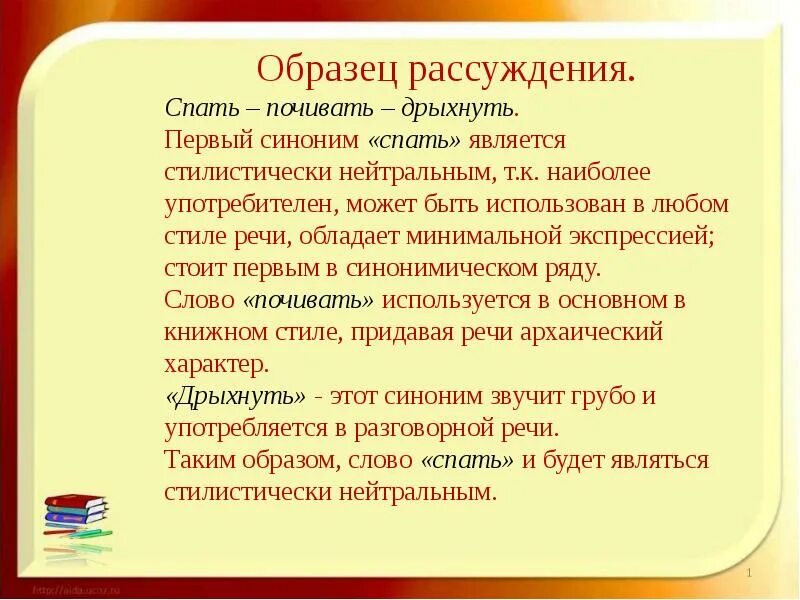 Образец рассуждения.

Спать – почивать – дрыхнуть.

Первый синоним «спать» является стилистически нейтральным, т.к. наиболее употребителен, может быть использован в любом стиле речи, обладает минимальной экспрессией; стоит первым в синонимическом ряду.

Слово «почивать» используется в основном в книжном стиле, придавая речи архаический характер.

«Дрыхнуть» - этот синоним звучит грубо и употребляется в разговорной речи.

Таким образом, слово «спать» и будет являться стилистически нейтральным.

http://aida.ucoz.ru

1